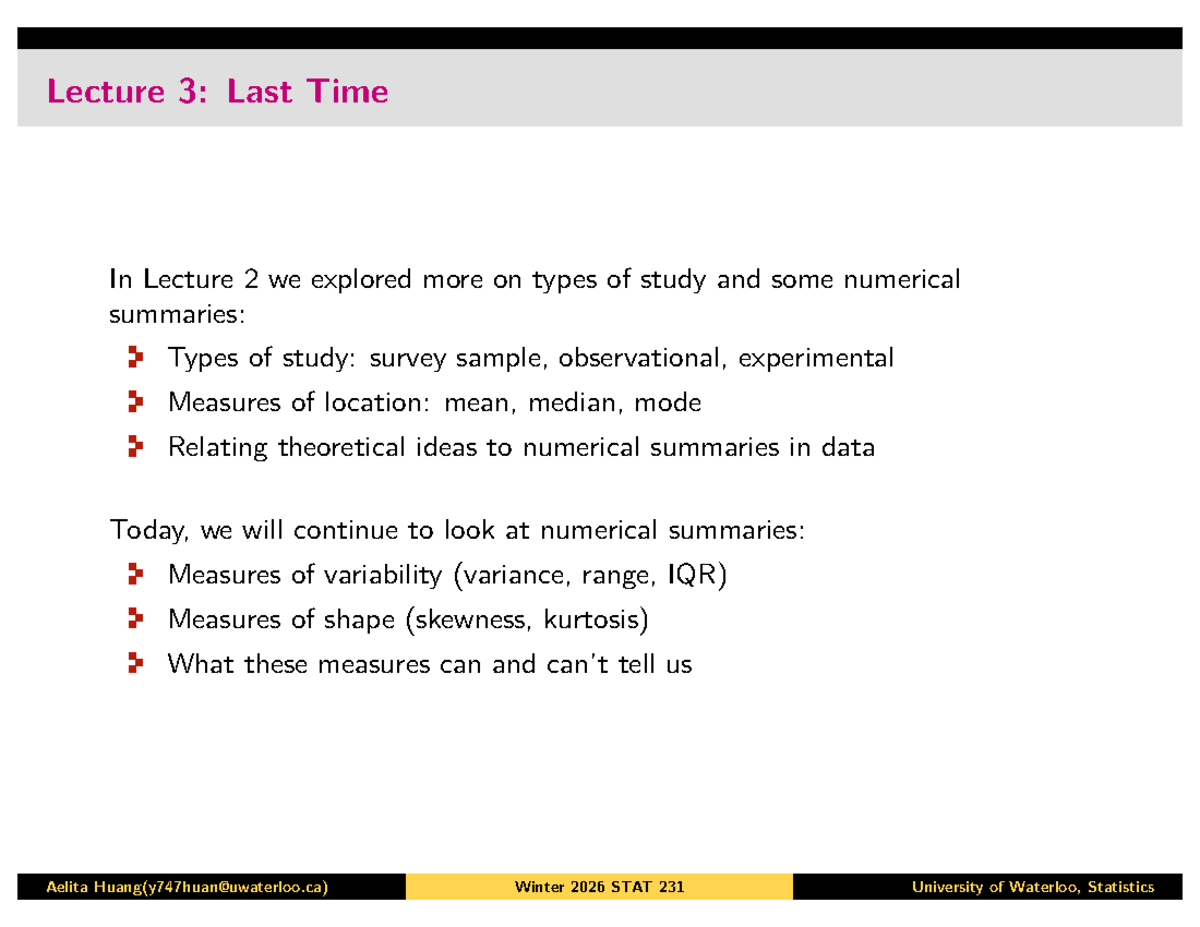 Lecture 3: Last Time

In Lecture 2 we explored more on types of study and some numerical summaries:

Types of study: survey sample, observational, experimental

Measures of location: mean, median, mode

Relating theoretical ideas to numerical summaries in data

Today, we will continue to look at numerical summaries:

Measures of variability (variance, range, IQR)

Measures of shape (skewness, kurtosis)

What these measures can and can't tell us

Aelita Huang(y747huan@uwaterloo.ca) Winter 2026 STAT 231 University of Waterloo, Statistics